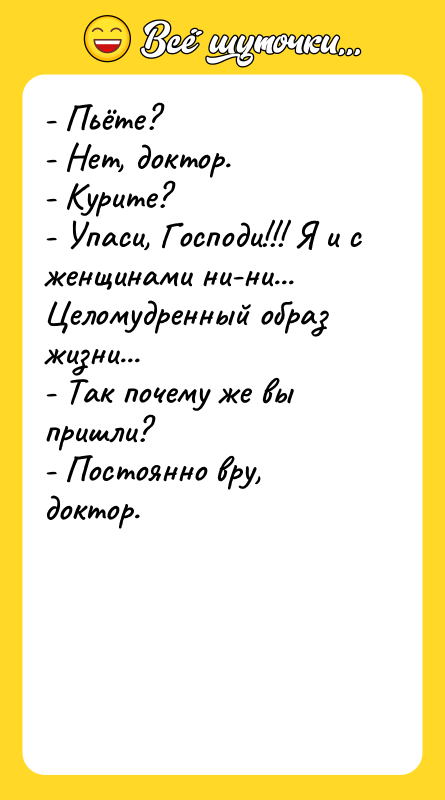 Всё шуточки...

- Пьёте?
- Нет, доктор.
- Курите?
- Упаси, Господи!!! Я и с женщинами ни-ни... Целомудренный образ жизни...
- Так почему же вы пришли?
- Постоянно вру, доктор.